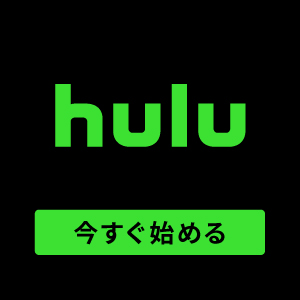 hulu

今すぐ始める